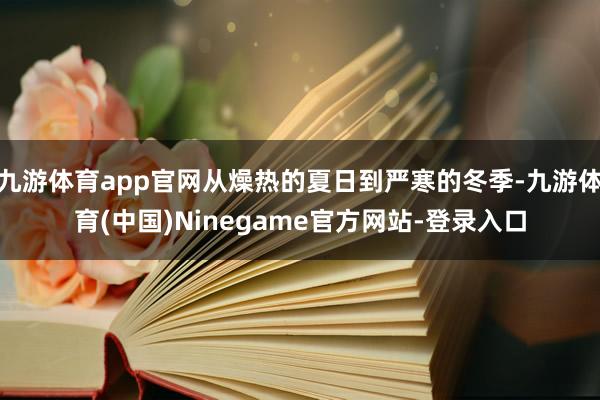 九游体育app官网从燥热的夏日到严寒的冬季-九游体育(中国)Ninegame官方网站-登录入口